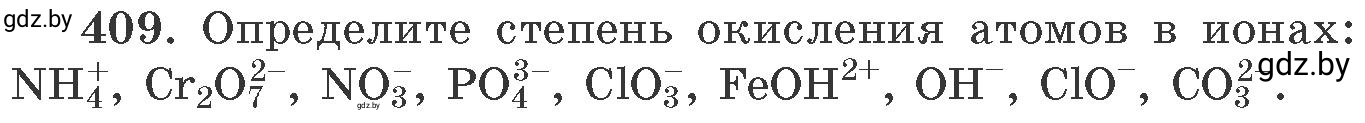 gdz.by 409. Определите степень окисления атомов в ионах: $NH_4^+$, $Cr_2O_7^{2-}$, $NO_3^-$, $PO_4^{3-}$, $ClO_3^-$, $FeOH^{2+}$, $OH^-$, $ClO^-$, $CO_3^{2-}$. gdz.by gdz.by